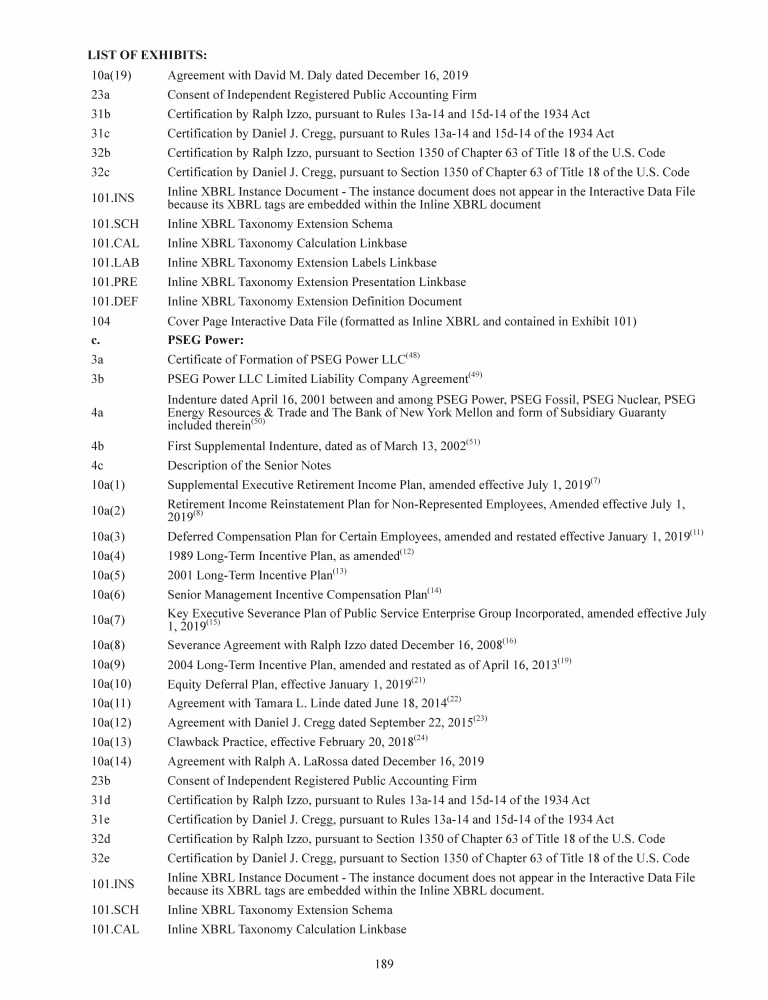 LIST OF EXHIBITS:

| | |
|---|---|
| 10a(19) | Agreement with David M. Daly dated December 16, 2019 |
| 23a | Consent of Independent Registered Public Accounting Firm |
| 31b | Certification by Ralph Izzo, pursuant to Rules 13a-14 and 15d-14 of the 1934 Act |
| 31c | Certification by Daniel J. Cregg, pursuant to Rules 13a-14 and 15d-14 of the 1934 Act |
| 32b | Certification by Ralph Izzo, pursuant to Section 1350 of Chapter 63 of Title 18 of the U.S. Code |
| 32c | Certification by Daniel J. Cregg, pursuant to Section 1350 of Chapter 63 of Title 18 of the U.S. Code |
| 101.INS | Inline XBRL Instance Document - The instance document does not appear in the Interactive Data File because its XBRL tags are embedded within the Inline XBRL document |
| 101.SCH | Inline XBRL Taxonomy Extension Schema |
| 101.CAL | Inline XBRL Taxonomy Calculation Linkbase |
| 101.LAB | Inline XBRL Taxonomy Extension Labels Linkbase |
| 101.PRE | Inline XBRL Taxonomy Extension Presentation Linkbase |
| 101.DEF | Inline XBRL Taxonomy Extension Definition Document |
| 104 | Cover Page Interactive Data File (formatted as Inline XBRL and contained in Exhibit 101) |
| c. | PSEG Power: |
| 3a | Certificate of Formation of PSEG Power LLC$^{(48)}$ |
| 3b | PSEG Power LLC Limited Liability Company Agreement$^{(49)}$ |
| 4a | Indenture dated April 16, 2001 between and among PSEG Power, PSEG Fossil, PSEG Nuclear, PSEG Energy Resources & Trade and The Bank of New York Mellon and form of Subsidiary Guaranty included therein$^{(50)}$ |
| 4b | First Supplemental Indenture, dated as of March 13, 2002$^{(51)}$ |
| 4c | Description of the Senior Notes |
| 10a(1) | Supplemental Executive Retirement Income Plan, amended effective July 1, 2019$^{(7)}$ |
| 10a(2) | Retirement Income Reinstatement Plan for Non-Represented Employees, Amended effective July 1, 2019$^{(8)}$ |
| 10a(3) | Deferred Compensation Plan for Certain Employees, amended and restated effective January 1, 2019$^{(11)}$ |
| 10a(4) | 1989 Long-Term Incentive Plan, as amended$^{(12)}$ |
| 10a(5) | 2001 Long-Term Incentive Plan$^{(13)}$ |
| 10a(6) | Senior Management Incentive Compensation Plan$^{(14)}$ |
| 10a(7) | Key Executive Severance Plan of Public Service Enterprise Group Incorporated, amended effective July 1, 2019$^{(15)}$ |
| 10a(8) | Severance Agreement with Ralph Izzo dated December 16, 2008$^{(16)}$ |
| 10a(9) | 2004 Long-Term Incentive Plan, amended and restated as of April 16, 2013$^{(19)}$ |
| 10a(10) | Equity Deferral Plan, effective January 1, 2019$^{(21)}$ |
| 10a(11) | Agreement with Tamara L. Linde dated June 18, 2014$^{(22)}$ |
| 10a(12) | Agreement with Daniel J. Cregg dated September 22, 2015$^{(23)}$ |
| 10a(13) | Clawback Practice, effective February 20, 2018$^{(24)}$ |
| 10a(14) | Agreement with Ralph A. LaRossa dated December 16, 2019 |
| 23b | Consent of Independent Registered Public Accounting Firm |
| 31d | Certification by Ralph Izzo, pursuant to Rules 13a-14 and 15d-14 of the 1934 Act |
| 31e | Certification by Daniel J. Cregg, pursuant to Rules 13a-14 and 15d-14 of the 1934 Act |
| 32d | Certification by Ralph Izzo, pursuant to Section 1350 of Chapter 63 of Title 18 of the U.S. Code |
| 32e | Certification by Daniel J. Cregg, pursuant to Section 1350 of Chapter 63 of Title 18 of the U.S. Code |
| 101.INS | Inline XBRL Instance Document - The instance document does not appear in the Interactive Data File because its XBRL tags are embedded within the Inline XBRL document. |
| 101.SCH | Inline XBRL Taxonomy Extension Schema |
| 101.CAL | Inline XBRL Taxonomy Calculation Linkbase |

189